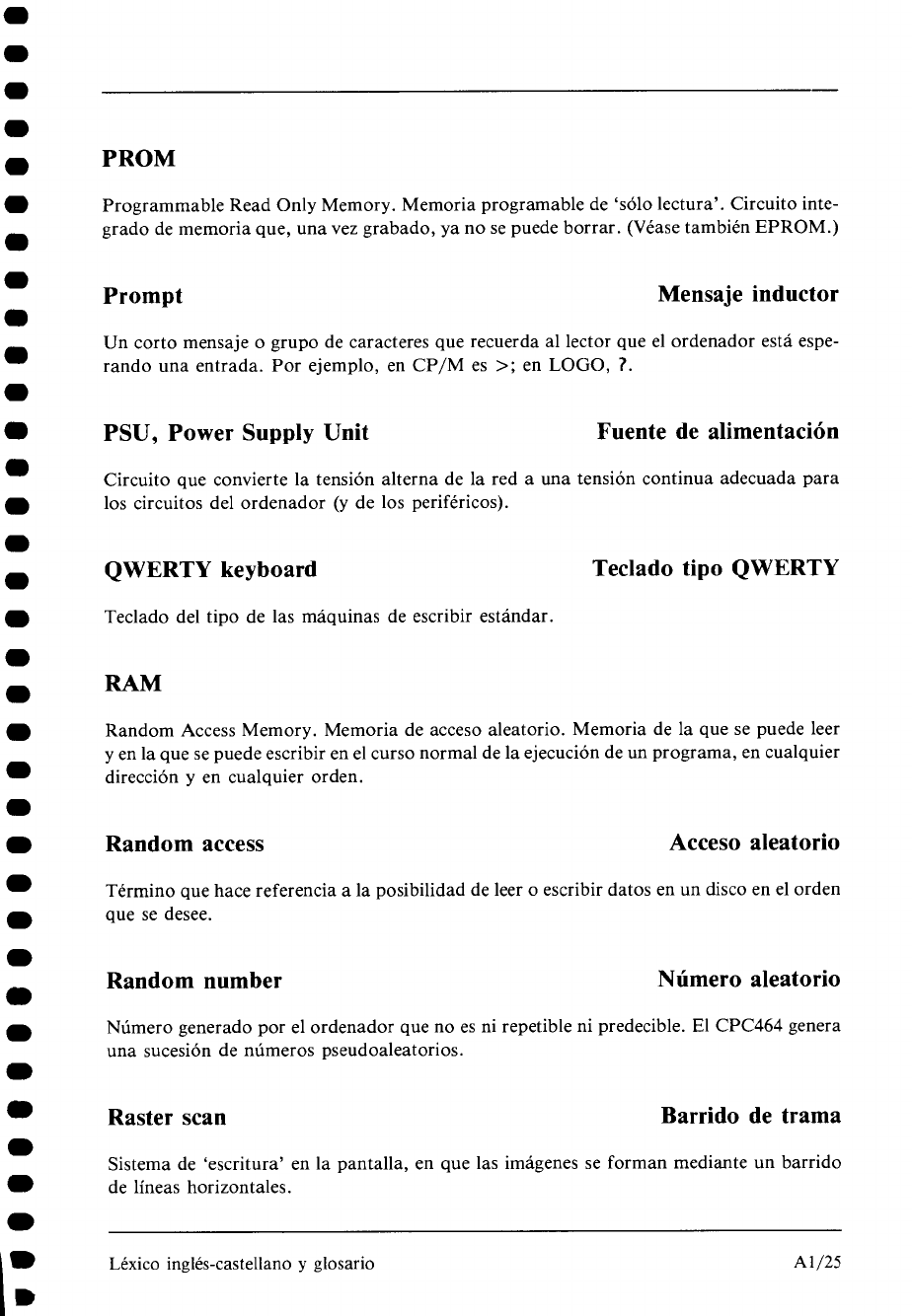 PROM

Programmable Read Only Memory. Memoria programable de 'sólo lectura'. Circuito integrado de memoria que, una vez grabado, ya no se puede borrar. (Véase también EPROM.)

Prompt

Mensaje inductor

Un corto mensaje o grupo de caracteres que recuerda al lector que el ordenador está esperando una entrada. Por ejemplo, en CP/M es >; en LOGO, ?.

PSU, Power Supply Unit

Fuente de alimentación

Circuito que convierte la tensión alterna de la red a una tensión continua adecuada para los circuitos del ordenador (y de los periféricos).

QWERTY keyboard

Teclado tipo QWERTY

Teclado del tipo de las máquinas de escribir estándar.

RAM

Random Access Memory. Memoria de acceso aleatorio. Memoria de la que se puede leer y en la que se puede escribir en el curso normal de la ejecución de un programa, en cualquier dirección y en cualquier orden.

Random access

Acceso aleatorio

Término que hace referencia a la posibilidad de leer o escribir datos en un disco en el orden que se desee.

Random number

Número aleatorio

Número generado por el ordenador que no es ni repetible ni predecible. El CPC464 genera una sucesión de números pseudoaleatorios.

Raster scan

Barrido de trama

Sistema de 'escritura' en la pantalla, en que las imágenes se forman mediante un barrido de líneas horizontales.

Léxico inglés-castellano y glosario

A1/25